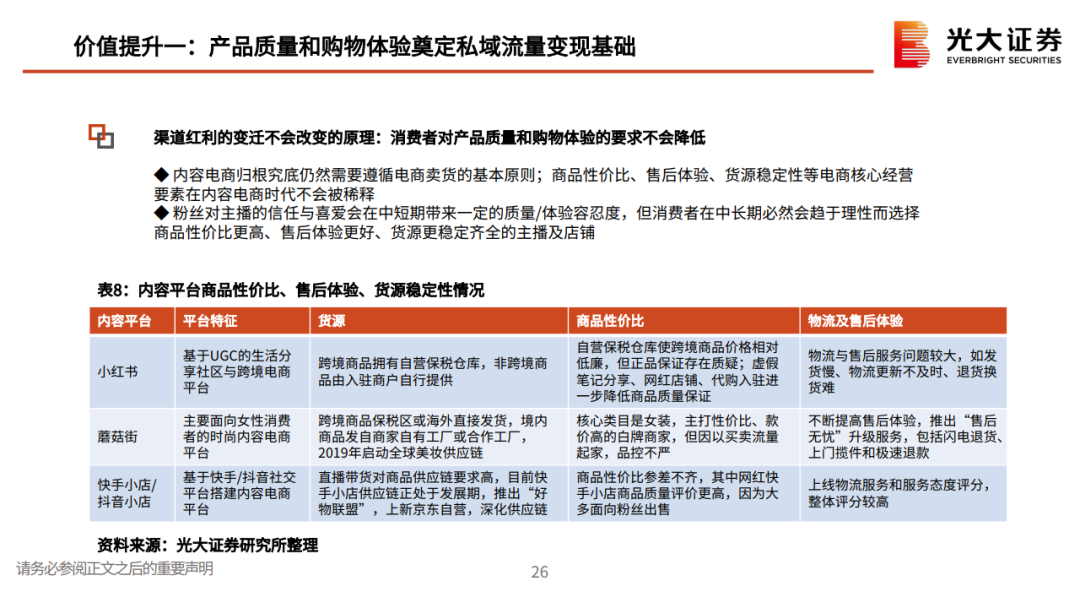 价值提升一：产品质量和购物体验奠定私域流量变现基础

光大证券
EVERBRIGHT SECURITIES

渠道红利的变迁不会改变的原理：消费者对产品质量和购物体验的要求不会降低

◆ 内容电商归根究底仍然需要遵循电商卖货的基本原则；商品性价比、售后体验、货源稳定性等电商核心经营要素在内容电商时代不会被稀释
◆ 粉丝对主播的信任与喜爱会在中短期带来一定的质量/体验容忍度，但消费者在中长期必然会趋于理性而选择商品性价比更高、售后体验更好、货源更稳定齐全的主播及店铺

表8：内容平台商品性价比、售后体验、货源稳定性情况

| 内容平台 | 平台特征 | 货源 | 商品性价比 | 物流及售后体验 |
|---|---|---|---|---|
| 小红书 | 基于UGC的生活分享社区与跨境电商平台 | 跨境商品拥有自营保税仓库，非跨境商品由入驻商户自行提供 | 自营保税仓库使跨境商品价格相对低廉，但正品保证存在质疑；虚假笔记分享、网红店铺、代购入驻进一步降低商品质量保证 | 物流与售后服务问题较大，如发货慢、物流更新不及时、退货换货难 |
| 蘑菇街 | 主要面向女性消费者的时尚内容电商平台 | 跨境商品保税区或海外直接发货，境内商品发自商家自有工厂或合作工厂，2019年启动全球美妆供应链 | 核心类目是女装，主打性价比、款价高的白牌商家，但因以买卖流量起家，品控不严 | 不断提高售后体验，推出“售后无忧”升级服务，包括闪电退货、上门揽件和极速退款 |
| 快手小店/抖音小店 | 基于快手/抖音社交平台搭建内容电商平台 | 直播带货对商品供应链要求高，目前快手小店供应链正处于发展期，推出“好物联盟”，上新京东自营，深化供应链 | 商品性价比参差不齐，其中网红快手小店商品质量评价更高，因为大多面向粉丝出售 | 上线物流服务和服务态度评分，整体评分较高 |

资料来源：光大证券研究所整理

请务必参阅正文之后的重要声明

26